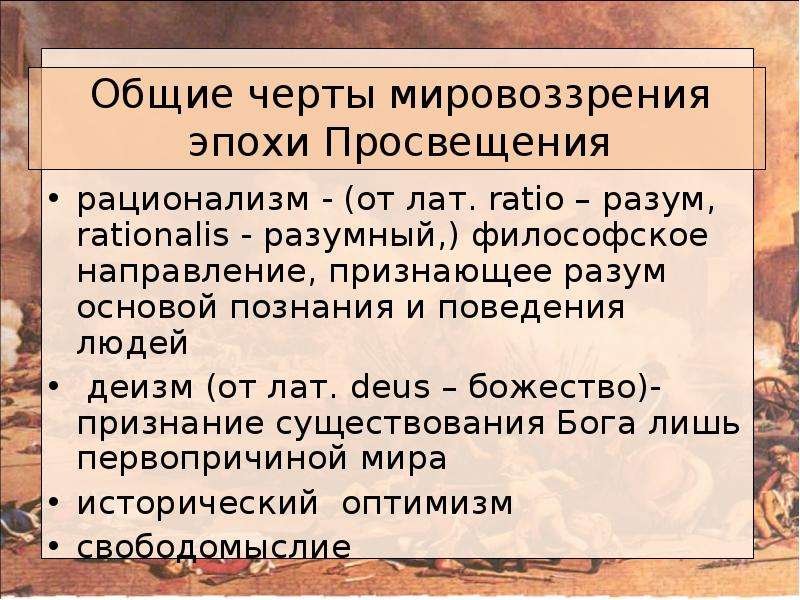 Общие черты мировоззрения эпохи Просвещения

• рационализм - (от лат. ratio – разум, rationalis - разумный,) философское направление, признающее разум основой познания и поведения людей
• деизм (от лат. deus – божество)- признание существования Бога лишь первопричиной мира
• исторический оптимизм
• свободомыслие